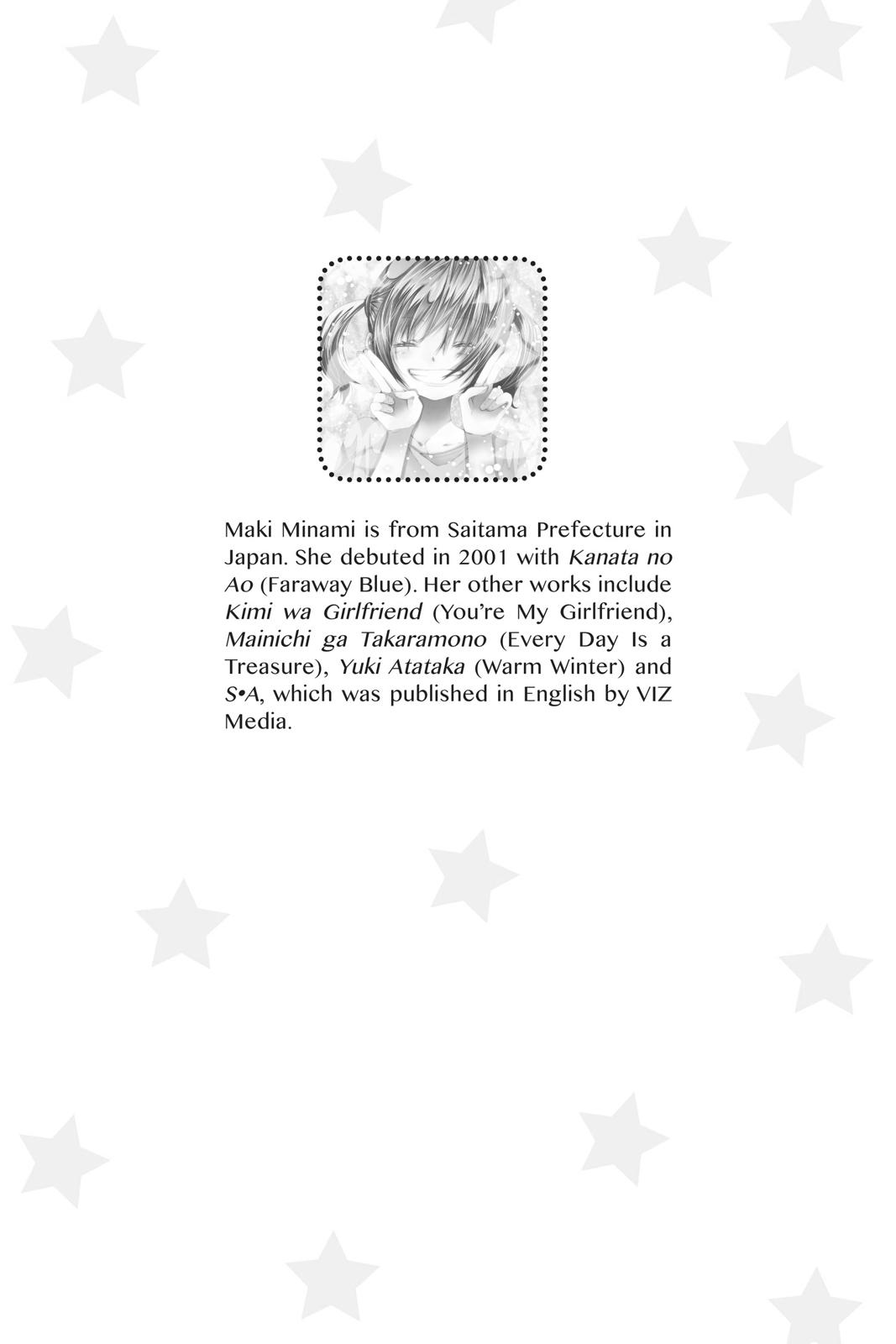 Maki Minami is from Saitama Prefecture in Japan. She debuted in 2001 with Kanata no Ao (Faraway Blue). Her other works include Kimi wa Girlfriend (You're My Girlfriend), Mainichi ga Takaramono (Every Day Is a Treasure), Yuki Atataka (Warm Winter) and S•A, which was published in English by VIZ Media.